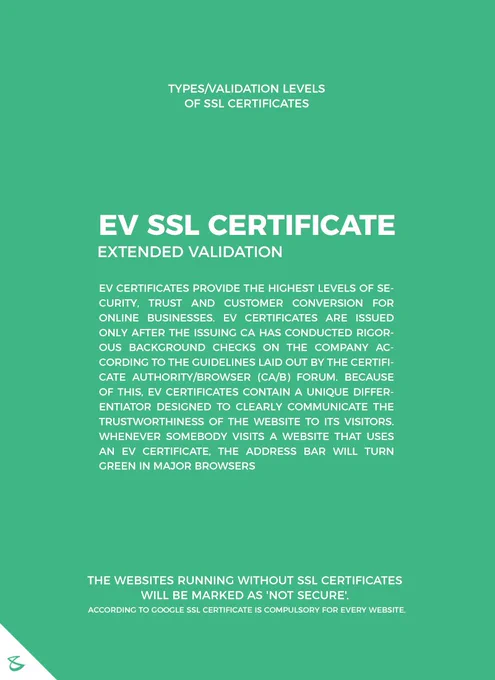 TYPES/VALIDATION LEVELS
OF SSL CERTIFICATES

EV SSL CERTIFICATE
EXTENDED VALIDATION

EV CERTIFICATES PROVIDE THE HIGHEST LEVELS OF SECURITY, TRUST AND CUSTOMER CONVERSION FOR ONLINE BUSINESSES. EV CERTIFICATES ARE ISSUED ONLY AFTER THE ISSUING CA HAS CONDUCTED RIGOROUS BACKGROUND CHECKS ON THE COMPANY ACCORDING TO THE GUIDELINES LAID OUT BY THE CERTIFICATE AUTHORITY/BROWSER (CA/B) FORUM. BECAUSE OF THIS, EV CERTIFICATES CONTAIN A UNIQUE DIFFERENTIATOR DESIGNED TO CLEARLY COMMUNICATE THE TRUSTWORTHINESS OF THE WEBSITE TO ITS VISITORS. WHENEVER SOMEBODY VISITS A WEBSITE THAT USES AN EV CERTIFICATE, THE ADDRESS BAR WILL TURN GREEN IN MAJOR BROWSERS

THE WEBSITES RUNNING WITHOUT SSL CERTIFICATES WILL BE MARKED AS 'NOT SECURE'.
ACCORDING TO GOOGLE SSL CERTIFICATE IS COMPULSORY FOR EVERY WEBSITE.